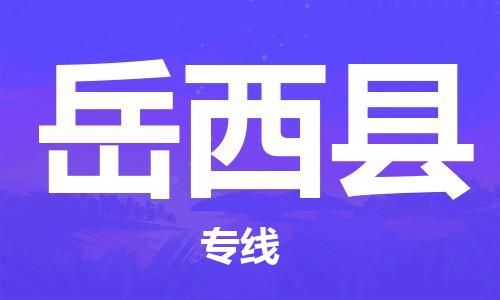 岳西县

专线